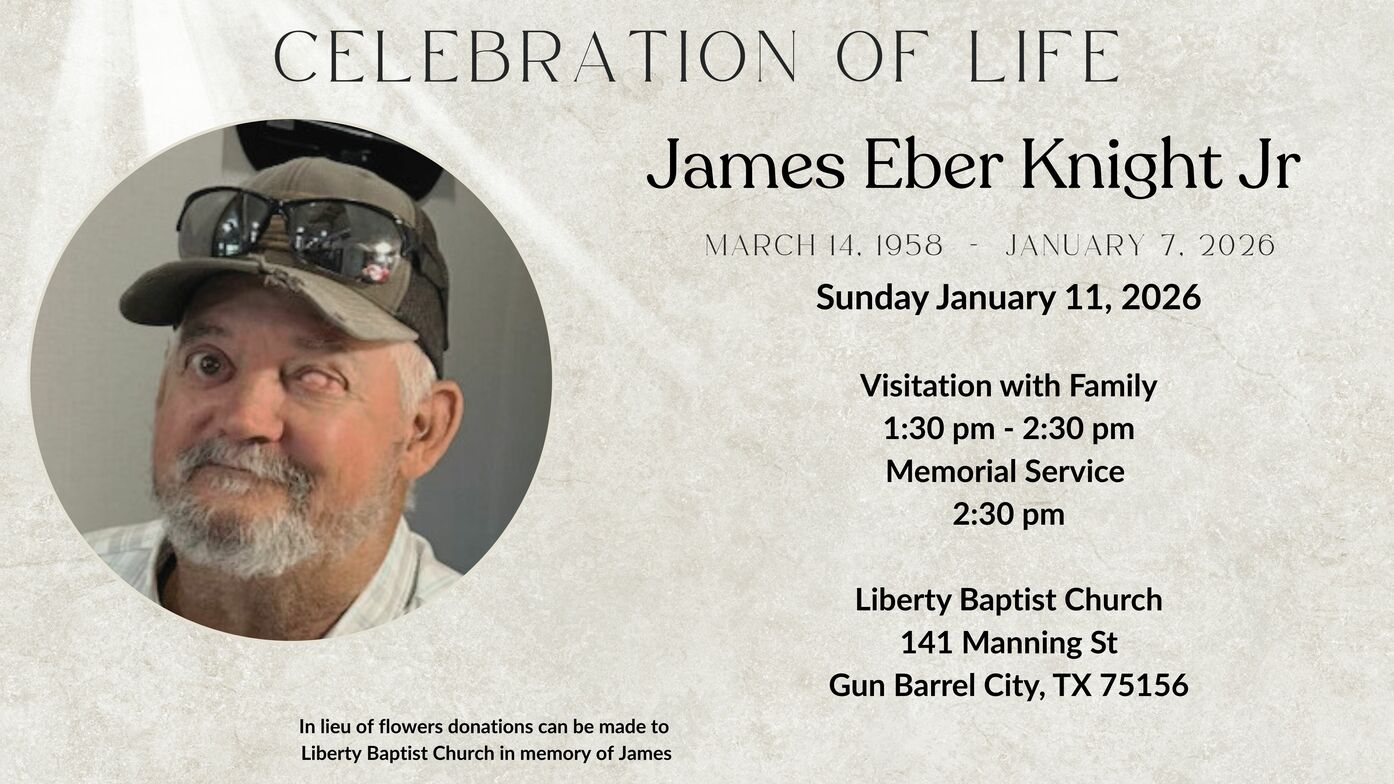 CELEBRATION OF LIFE

James Eber Knight Jr

MARCH 14, 1958 - JANUARY 7, 2026

Sunday January 11, 2026

Visitation with Family
1:30 pm - 2:30 pm
Memorial Service
2:30 pm

Liberty Baptist Church
141 Manning St
Gun Barrel City, TX 75156

In lieu of flowers donations can be made to Liberty Baptist Church in memory of James